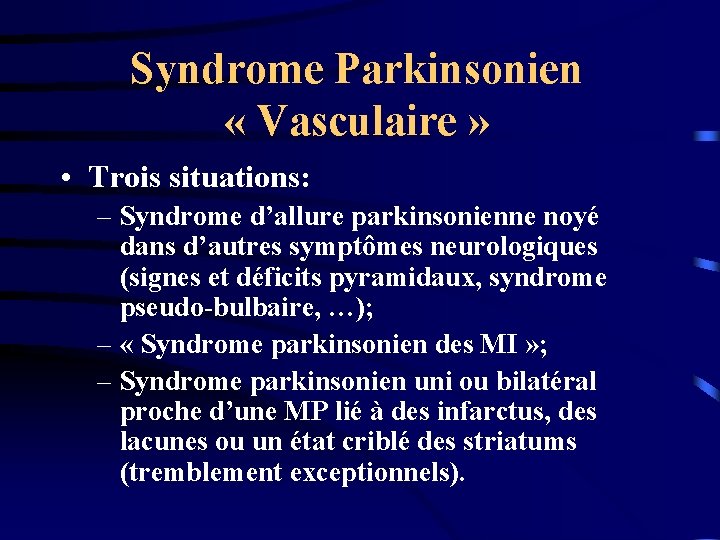 Syndrome Parkinsonien « Vasculaire »

• Trois situations:
– Syndrome d’allure parkinsonienne noyé dans d’autres symptômes neurologiques (signes et déficits pyramidaux, syndrome pseudo-bulbaire, …);
– « Syndrome parkinsonien des MI »;
– Syndrome parkinsonien uni ou bilatéral proche d’une MP lié à des infarctus, des lacunes ou un état criblé des striatums (tremblement exceptionnels).